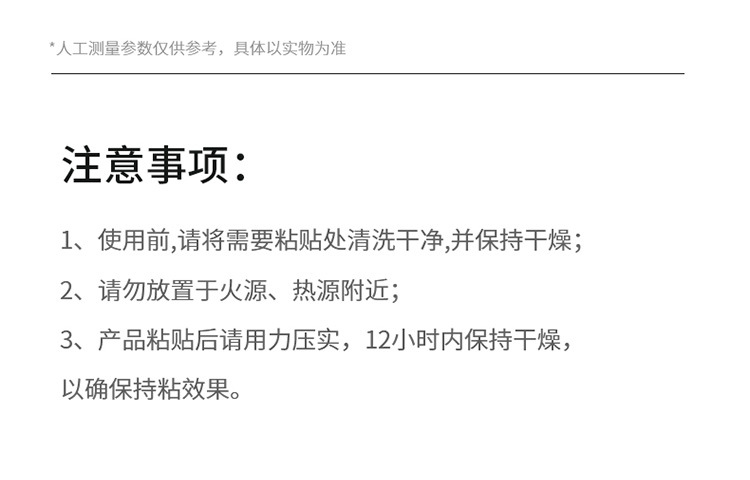 *人工测量参数仅供参考，具体以实物为准

注意事项：

1、使用前,请将需要粘贴处清洗干净,并保持干燥；

2、请勿放置于火源、热源附近；

3、产品粘贴后请用力压实，12小时内保持干燥，以确保持粘效果。